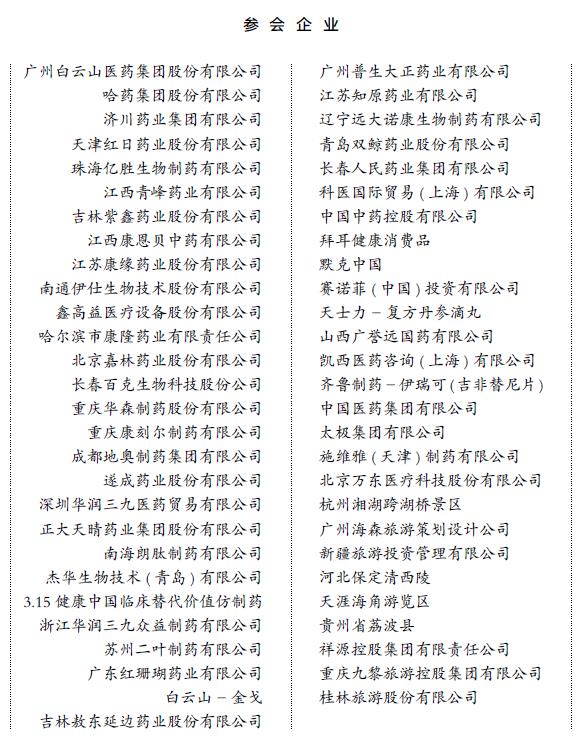 参会企业

广州白云山医药集团股份有限公司
哈药集团股份有限公司
济川药业集团有限公司
天津红日药业股份有限公司
珠海亿胜生物制药有限公司
江西青峰药业有限公司
吉林紫鑫药业股份有限公司
江西康恩贝中药有限公司
江苏康缘药业股份有限公司
南通伊仕生物技术股份有限公司
鑫高益医疗设备股份有限公司
哈尔滨市康隆药业有限责任公司
北京嘉林药业股份有限公司
长春百克生物科技股份公司
重庆华森制药股份有限公司
重庆康刻尔制药有限公司
成都地奥制药集团有限公司
遂成药业股份有限公司
深圳华润三九医药贸易有限公司
正大天晴药业集团股份有限公司
南海朗肽制药有限公司
杰华生物技术（青岛）有限公司
3.15 健康中国临床替代价值仿制药
浙江华润三九众益制药有限公司
苏州二叶制药有限公司
广东红珊瑚药业有限公司
白云山－金戈
吉林敖东延边药业股份有限公司

广州普生大正药业有限公司
江苏知原药业有限公司
辽宁远大诺康生物制药有限公司
青岛双鲸药业股份有限公司
长春人民药业集团有限公司
科医国际贸易（上海）有限公司
中国中药控股有限公司
拜耳健康消费品
默克中国
赛诺菲（中国）投资有限公司
天士力－复方丹参滴丸
山西广誉远国药有限公司
凯西医药咨询（上海）有限公司
齐鲁制药－伊瑞可（吉非替尼片）
中国医药集团有限公司
太极集团有限公司
施维雅（天津）制药有限公司
北京万东医疗科技股份有限公司
杭州湘湖跨湖桥景区
广州海森旅游策划设计公司
新疆旅游投资管理有限公司
河北保定清西陵
天涯海角游览区
贵州省荔波县
祥源控股集团有限责任公司
重庆九黎旅游控股集团有限公司
桂林旅游股份有限公司